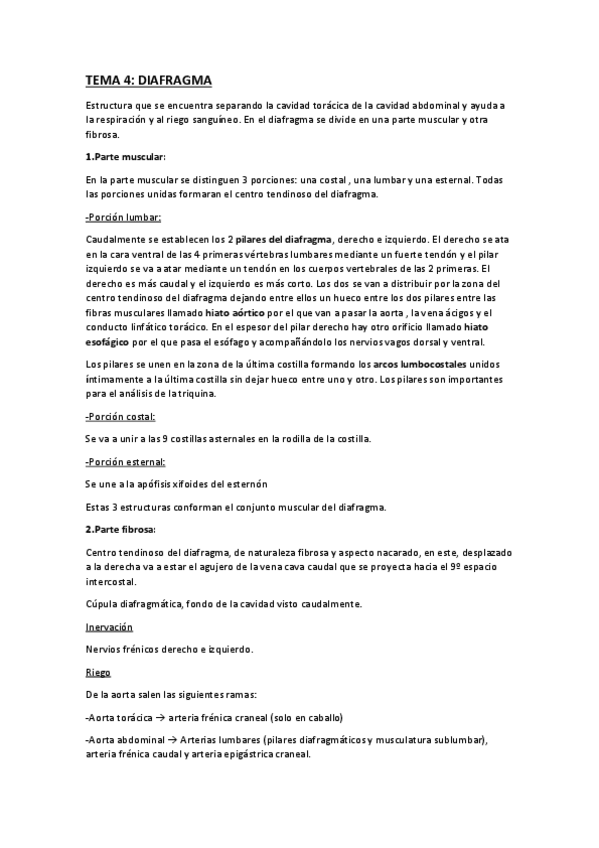 TEMA 4: DIAFRAGMA

Estructura que se encuentra separando la cavidad torácica de la cavidad abdominal y ayuda a la respiración y al riego sanguíneo. En el diafragma se divide en una parte muscular y otra fibrosa.

1.Parte muscular:

En la parte muscular se distinguen 3 porciones: una costal , una lumbar y una esternal. Todas las porciones unidas formaran el centro tendinoso del diafragma.

-Porción lumbar:

Caudalmente se establecen los 2 pilares del diafragma, derecho e izquierdo. El derecho se ata en la cara ventral de las 4 primeras vértebras lumbares mediante un fuerte tendón y el pilar izquierdo se va a atar mediante un tendón en los cuerpos vertebrales de las 2 primeras. El derecho es más caudal y el izquierdo es más corto. Los dos se van a distribuir por la zona del centro tendinoso del diafragma dejando entre ellos un hueco entre los dos pilares entre las fibras musculares llamado hiato aórtico por el que van a pasar la aorta , la vena ácigos y el conducto linfático torácico. En el espesor del pilar derecho hay otro orificio llamado hiato esofágico por el que pasa el esófago y acompañándolo los nervios vagos dorsal y ventral.

Los pilares se unen en la zona de la última costilla formando los arcos lumbocostales unidos íntimamente a la última costilla sin dejar hueco entre uno y otro. Los pilares son importantes para el análisis de la triquina.

-Porción costal:

Se va a unir a las 9 costillas asternales en la rodilla de la costilla.

-Porción esternal:

Se une a la apófisis xifoides del esternón

Estas 3 estructuras conforman el conjunto muscular del diafragma.

2.Parte fibrosa:

Centro tendinoso del diafragma, de naturaleza fibrosa y aspecto nacarado, en este, desplazado a la derecha va a estar el agujero de la vena cava caudal que se proyecta hacia el 9º espacio intercostal.

Cúpula diafragmática, fondo de la cavidad visto caudalmente.

Inervación

Nervios frénicos derecho e izquierdo.

Riego

De la aorta salen las siguientes ramas:

-Aorta torácica → arteria frénica craneal (solo en caballo)

-Aorta abdominal → Arterias lumbares (pilares diafragmáticos y musculatura sublumbar), arteria frénica caudal y arteria epigástrica craneal.